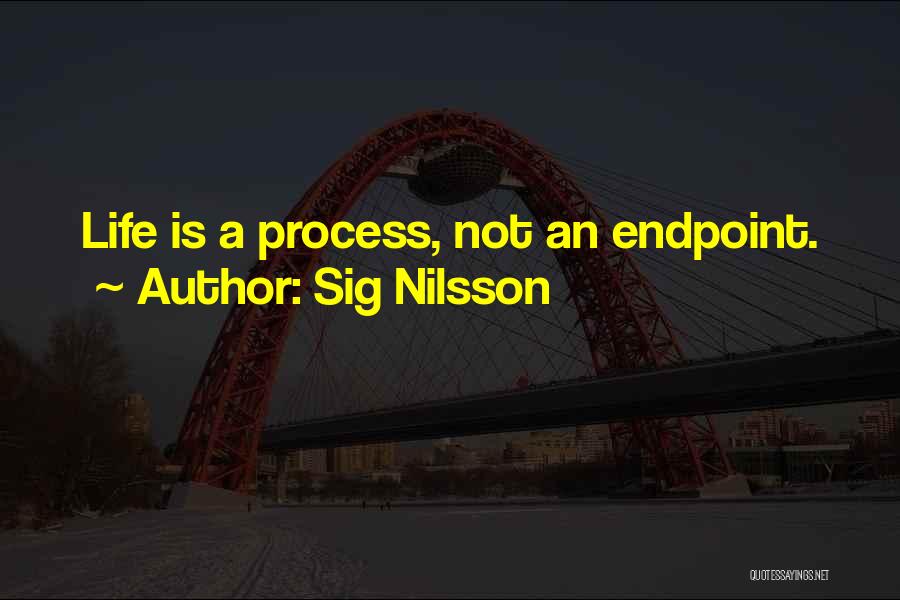 Life is a process, not an endpoint.
~ Author: Sig Nilsson

QUOTESSAYINGS.NET